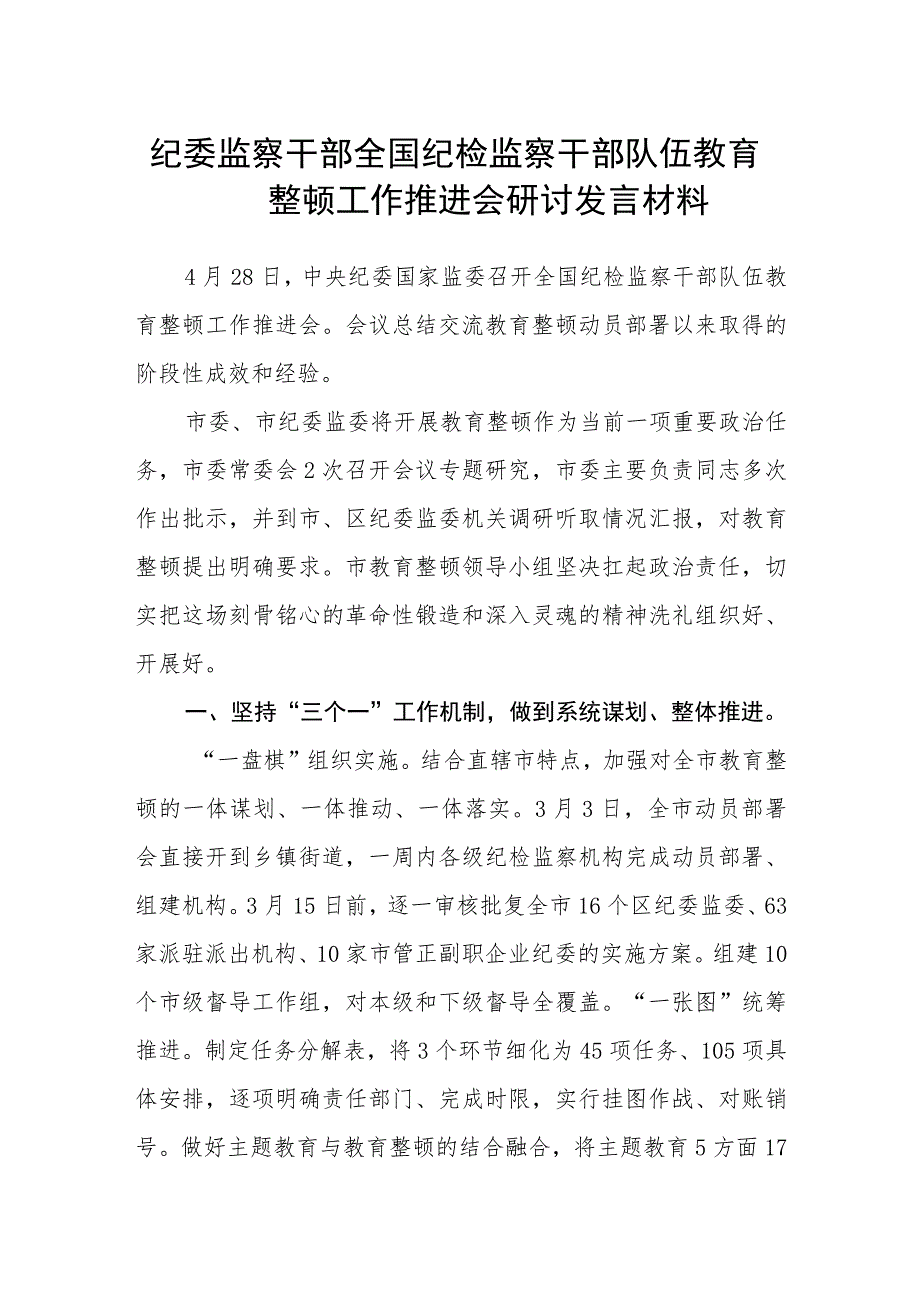 纪委监察干部全国纪检监察干部队伍教育整顿工作推进会研讨发言材料

4月28日，中央纪委国家监委召开全国纪检监察干部队伍教育整顿工作推进会。会议总结交流教育整顿动员部署以来取得的阶段性成效和经验。

市委、市纪委监委将开展教育整顿作为当前一项重要政治任务，市委常委会2次召开会议专题研究，市委主要负责同志多次作出批示，并到市、区纪委监委机关调研听取情况汇报，对教育整顿提出明确要求。市教育整顿领导小组坚决扛起政治责任，切实把这场刻骨铭心的革命性锻造和深入灵魂的精神洗礼组织好、开展好。

一、坚持“三个一”工作机制，做到系统谋划、整体推进。

“一盘棋”组织实施。结合直辖市特点，加强对全市教育整顿的一体谋划、一体推动、一体落实。3月3日，全市动员部署会直接开到乡镇街道，一周内各级纪检监察机构完成动员部署、组建机构。3月15日前，逐一审核批复全市16个区纪委监委、63家派驻派出机构、10家市管正副职企业纪委的实施方案。组建10个市级督导工作组，对本级和下级督导全覆盖。“一张图”统筹推进。制定任务分解表，将3个环节细化为45项任务、105项具体安排，逐项明确责任部门、完成时限，实行挂图作战、对账销号。做好主题教育与教育整顿的结合融合，将主题教育5方面17